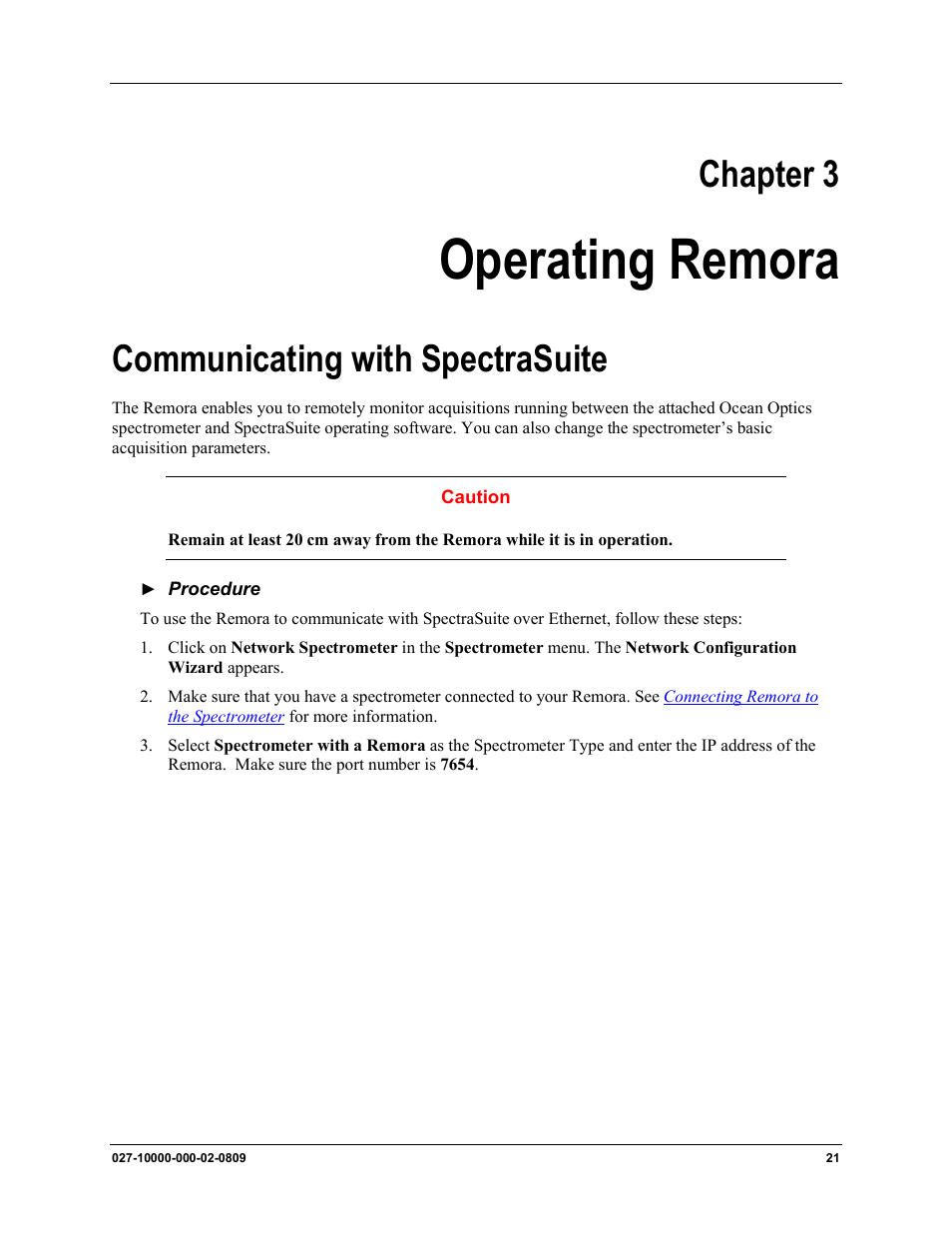 Chapter 3

Operating Remora

Communicating with SpectraSuite

The Remora enables you to remotely monitor acquisitions running between the attached Ocean Optics spectrometer and SpectraSuite operating software. You can also change the spectrometer's basic acquisition parameters.

Caution

Remain at least 20 cm away from the Remora while it is in operation.

► Procedure

To use the Remora to communicate with SpectraSuite over Ethernet, follow these steps:

1. Click on Network Spectrometer in the Spectrometer menu. The Network Configuration Wizard appears.

2. Make sure that you have a spectrometer connected to your Remora. See Connecting Remora to the Spectrometer for more information.

3. Select Spectrometer with a Remora as the Spectrometer Type and enter the IP address of the Remora. Make sure the port number is 7654.

027-10000-000-02-0809

21